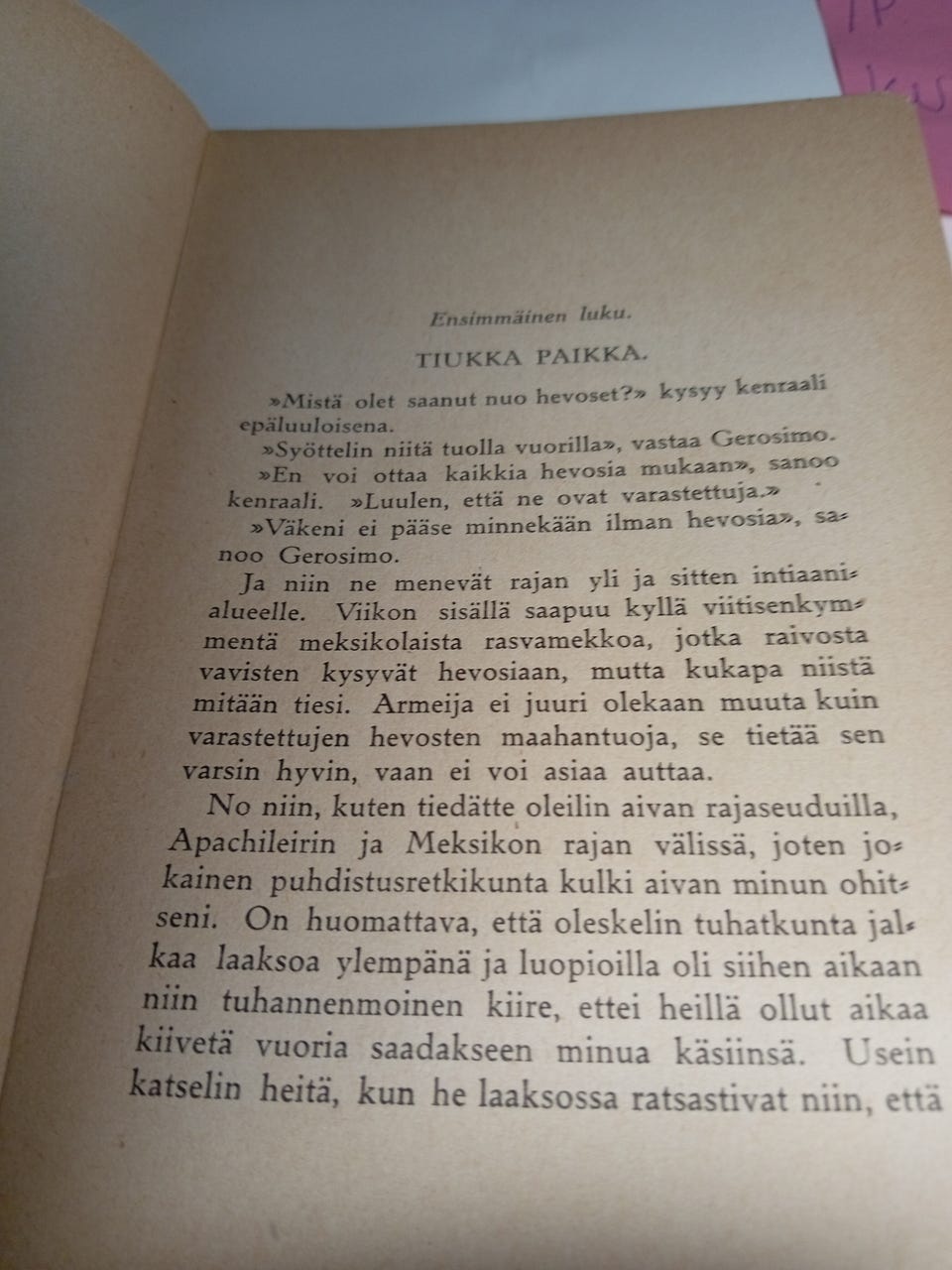 Ensimmäinen luku.

TIUKKA PAIKKA.

»Mistä olet saanut nuo hevoset?» kysyy kenraali epäluuloisena.

»Syöttelin niitä tuolla vuorilla», vastaa Gerosimo.

»En voi ottaa kaikkia hevosia mukaan», sanoo kenraali. »Luulen, että ne ovat varastettuja.»

»Väkeni ei pääse minnekään ilman hevosia», sanoo Gerosimo.

Ja niin ne menevät rajan yli ja sitten intiaanialueelle. Viikon sisällä saapuu kyllä viitisenkymmentä meksikolaista rasvamekkoa, jotka raivosta vavisten kysyvät hevosiaan, mutta kukapa niistä mitään tiesi. Armeija ei juuri olekaan muuta kuin varastettujen hevosten maahantuoja, se tietää sen varsin hyvin, vaan ei voi asiaa auttaa.

No niin, kuten tiedätte oleilin aivan rajaseuduilla, Apachileirin ja Meksikon rajan välissä, joten jokainen puhdistusretkikunta kulki aivan minun ohitseni. On huomattava, että oleskelin tuhatkunta jalkaa laaksoa ylempänä ja luopioilla oli siihen aikaan niin tuhannenmoinen kiire, ettei heillä ollut aikaa kiivetä vuoria saadakseen minua käsiinsä. Usein katselin heitä, kun he laaksossa ratsastivat niin, että